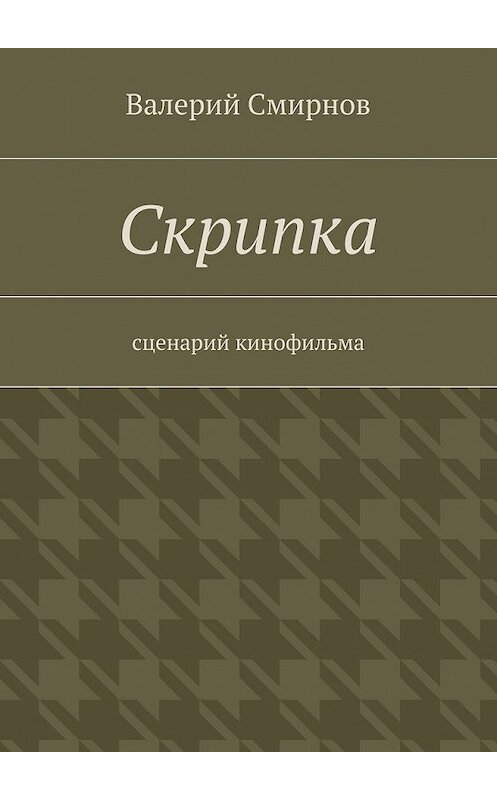 Валерий Смирнов

Скрипка

сценарий кинофильма